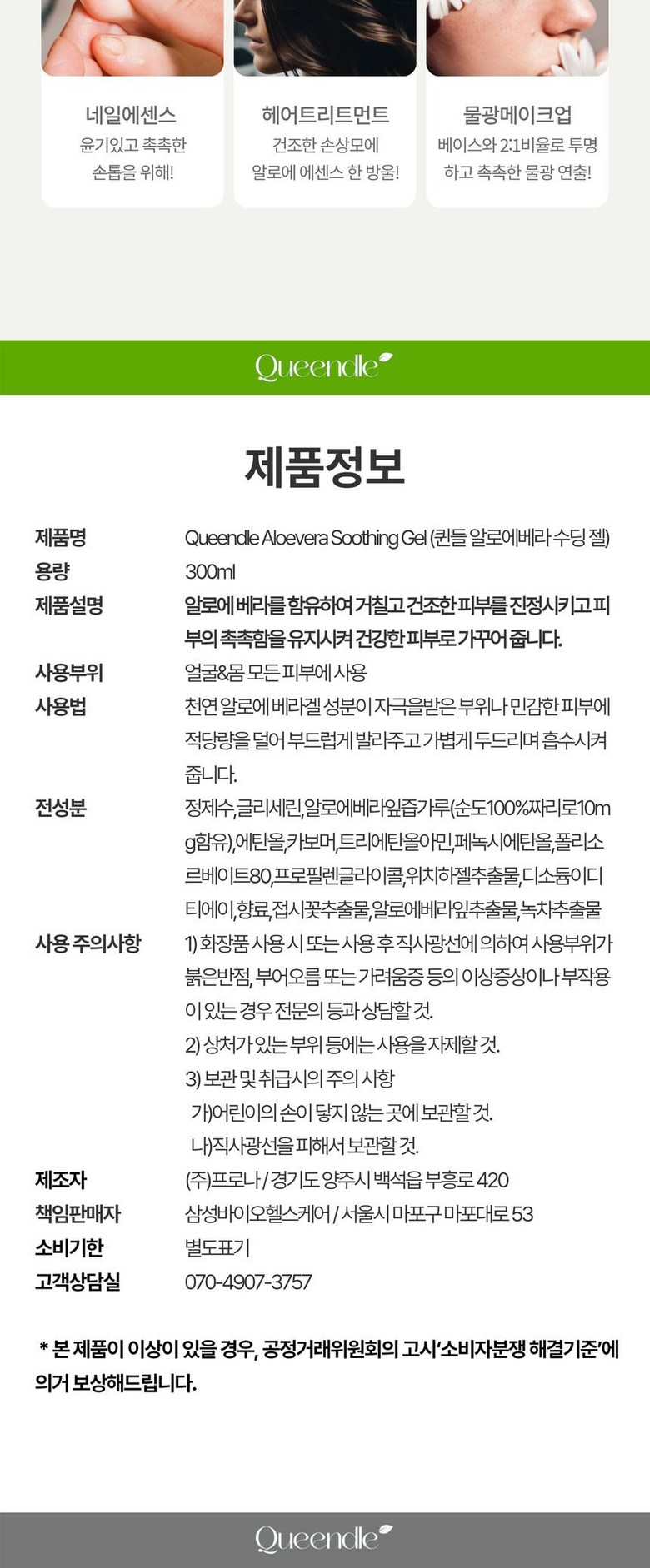 네일에센스
윤기있고 촉촉한 손톱을 위해!

헤어트리트먼트
건조한 손상모에 알로에 에센스 한 방울!

물광메이크업
베이스와 2:1비율로 투명하고 촉촉한 물광 연출!

Queendle

제품정보

| | |
|---|---|
| 제품명 | Queendle Aloevera Soothing Gel (퀸들 알로에베라 수딩 젤) |
| 용량 | 300ml |
| 제품설명 | 알로에 베라를 함유하여 거칠고 건조한 피부를 진정시키고 피부의 촉촉함을 유지시켜 건강한 피부로 가꾸어 줍니다. |
| 사용부위 | 얼굴&몸 모든 피부에 사용 |
| 사용법 | 천연 알로에 베라겔 성분이 자극을받은 부위나 민감한 피부에 적당량을 덜어 부드럽게 발라주고 가볍게 두드리며 흡수시켜 줍니다. |
| 전성분 | 정제수,글리세린,알로에베라잎즙가루(순도100%짜리로10mg함유),에탄올,카보머,트리에탄올아민,페녹시에탄올,폴리소르베이트80,프로필렌글라이콜,위치하젤추출물,디소듐이디티에이,향료,접시꽃추출물,알로에베라잎추출물,녹차추출물 |
| 사용 주의사항 | 1) 화장품 사용 시 또는 사용 후 직사광선에 의하여 사용부위가 붉은반점, 부어오름 또는 가려움증 등의 이상증상이나 부작용이 있는 경우 전문의 등과 상담할 것. 2) 상처가 있는 부위 등에는 사용을 자제할 것. 3) 보관 및 취급시의 주의 사항 가)어린이의 손이 닿지 않는 곳에 보관할 것. 나)직사광선을 피해서 보관할 것. |
| 제조자 | (주)프로나 / 경기도 양주시 백석읍 부흥로 420 |
| 책임판매자 | 삼성바이오헬스케어 / 서울시 마포구 마포대로 53 |
| 소비기한 | 별도표기 |
| 고객상담실 | 070-4907-3757 |

* 본 제품이 이상이 있을 경우, 공정거래위원회의 고시'소비자분쟁 해결기준'에 의거 보상해드립니다.

Queendle